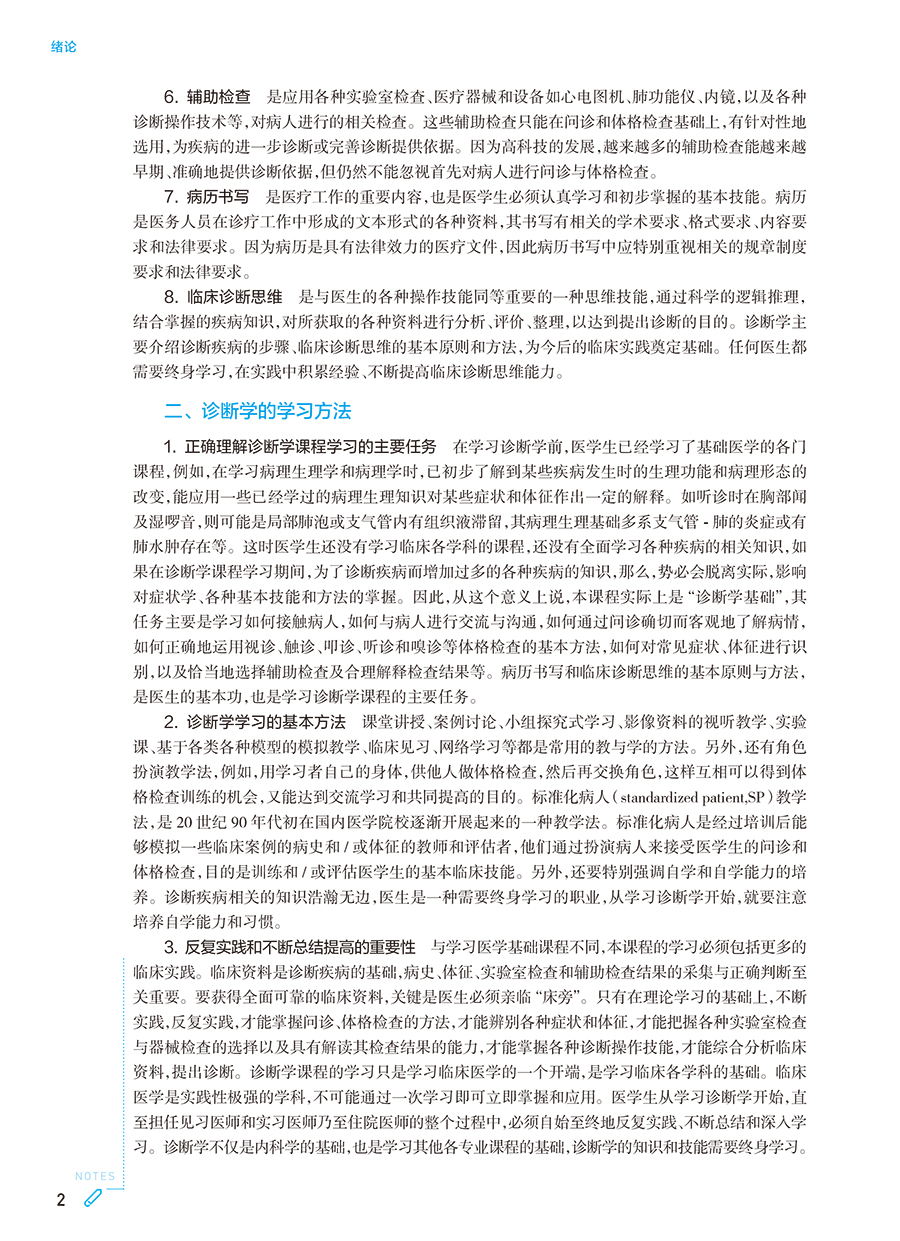 绪论

6. 辅助检查　是应用各种实验室检查、医疗器械和设备如心电图机、肺功能仪、内镜，以及各种诊断操作技术等，对病人进行的相关检查。这些辅助检查只能在问诊和体格检查基础上，有针对性地选用，为疾病的进一步诊断或完善诊断提供依据。因为高科技的发展，越来越多的辅助检查能越来越早期、准确地提供诊断依据，但仍然不能忽视首先对病人进行问诊与体格检查。

7. 病历书写　是医疗工作的重要内容，也是医学生必须认真学习和初步掌握的基本技能。病历是医务人员在诊疗工作中形成的文本形式的各种资料，其书写有相关的学术要求、格式要求、内容要求和法律要求。因为病历是具有法律效力的医疗文件，因此病历书写中应特别重视相关的规章制度要求和法律要求。

8. 临床诊断思维　是与医生的各种操作技能同等重要的一种思维技能，通过科学的逻辑推理，结合掌握的疾病知识，对所获取的各种资料进行分析、评价、整理，以达到提出诊断的目的。诊断学主要介绍诊断疾病的步骤、临床诊断思维的基本原则和方法，为今后的临床实践奠定基础。任何医生都需要终身学习，在实践中积累经验、不断提高临床诊断思维能力。

二、诊断学的学习方法

1. 正确理解诊断学课程学习的主要任务　在学习诊断学前，医学生已经学习了基础医学的各门课程，例如，在学习病理生理学和病理学时，已初步了解到某些疾病发生时的生理功能和病理形态的改变，能应用一些已经学过的病理生理知识对某些症状和体征作出一定的解释。如听诊时在胸部闻及湿啰音，则可能是局部肺泡或支气管内有组织液滞留，其病理生理基础多系支气管 - 肺的炎症或有肺水肿存在等。这时医学生还没有学习临床各学科的课程，还没有全面学习各种疾病的相关知识，如果在诊断学课程学习期间，为了诊断疾病而增加过多的各种疾病的知识，那么，势必会脱离实际，影响对症状学、各种基本技能和方法的掌握。因此，从这个意义上说，本课程实际上是“诊断学基础”，其任务主要是学习如何接触病人，如何与病人进行交流与沟通，如何通过问诊确切而客观地了解病情，如何正确地运用视诊、触诊、叩诊、听诊和嗅诊等体格检查的基本方法，如何对常见症状、体征进行识别，以及恰当地选择辅助检查及合理解释检查结果等。病历书写和临床诊断思维的基本原则与方法，是医生的基本功，也是学习诊断学课程的主要任务。

2. 诊断学学习的基本方法　课堂讲授、案例讨论、小组探究式学习、影像资料的视听教学、实验课、基于各类各种模型的模拟教学、临床见习、网络学习等都是常用的教与学的方法。另外，还有角色扮演教学法，例如，用学习者自己的身体，供他人做体格检查，然后再交换角色，这样互相可以得到体格检查训练的机会，又能达到交流学习和共同提高的目的。标准化病人（standardized patient,SP）教学法，是 20 世纪 90 年代初在国内医学院校逐渐开展起来的一种教学法。标准化病人是经过培训后能够模拟一些临床案例的病史和 / 或体征的教师和评估者，他们通过扮演病人来接受医学生的问诊和体格检查，目的是训练和 / 或评估医学生的基本临床技能。另外，还要特别强调自学和自学能力的培养。诊断疾病相关的知识浩瀚无边，医生是一种需要终身学习的职业，从学习诊断学开始，就要注意培养自学能力和习惯。

3. 反复实践和不断总结提高的重要性　与学习医学基础课程不同，本课程的学习必须包括更多的临床实践。临床资料是诊断疾病的基础，病史、体征、实验室检查和辅助检查结果的采集与正确判断至关重要。要获得全面可靠的临床资料，关键是医生必须亲临“床旁”。只有在理论学习的基础上，不断实践，反复实践，才能掌握问诊、体格检查的方法，才能辨别各种症状和体征，才能把握各种实验室检查与器械检查的选择以及具有解读其检查结果的能力，才能掌握各种诊断操作技能，才能综合分析临床资料，提出诊断。诊断学课程的学习只是学习临床医学的一个开端，是学习临床各学科的基础。临床医学是实践性极强的学科，不可能通过一次学习即可立即掌握和应用。医学生从学习诊断学开始，直至担任见习医师和实习医师乃至住院医师的整个过程中，必须自始至终地反复实践、不断总结和深入学习。诊断学不仅是内科学的基础，也是学习其他各专业课程的基础，诊断学的知识和技能需要终身学习。

NOTES

2